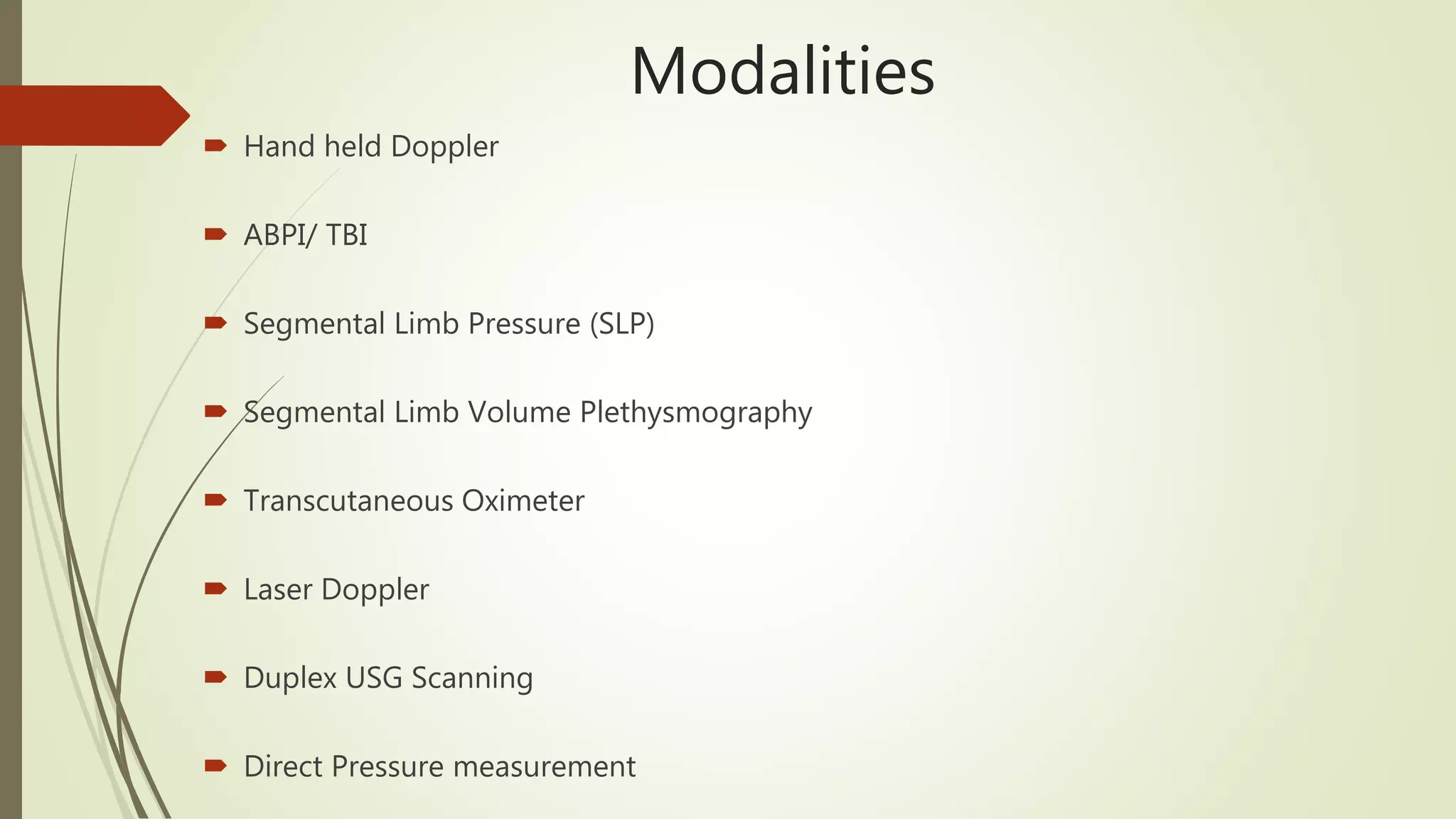 Modalities

➨ Hand held Doppler

➨ ABPI/ TBI

➨ Segmental Limb Pressure (SLP)

➨ Segmental Limb Volume Plethysmography

➨ Transcutaneous Oximeter

➨ Laser Doppler

➨ Duplex USG Scanning

➨ Direct Pressure measurement